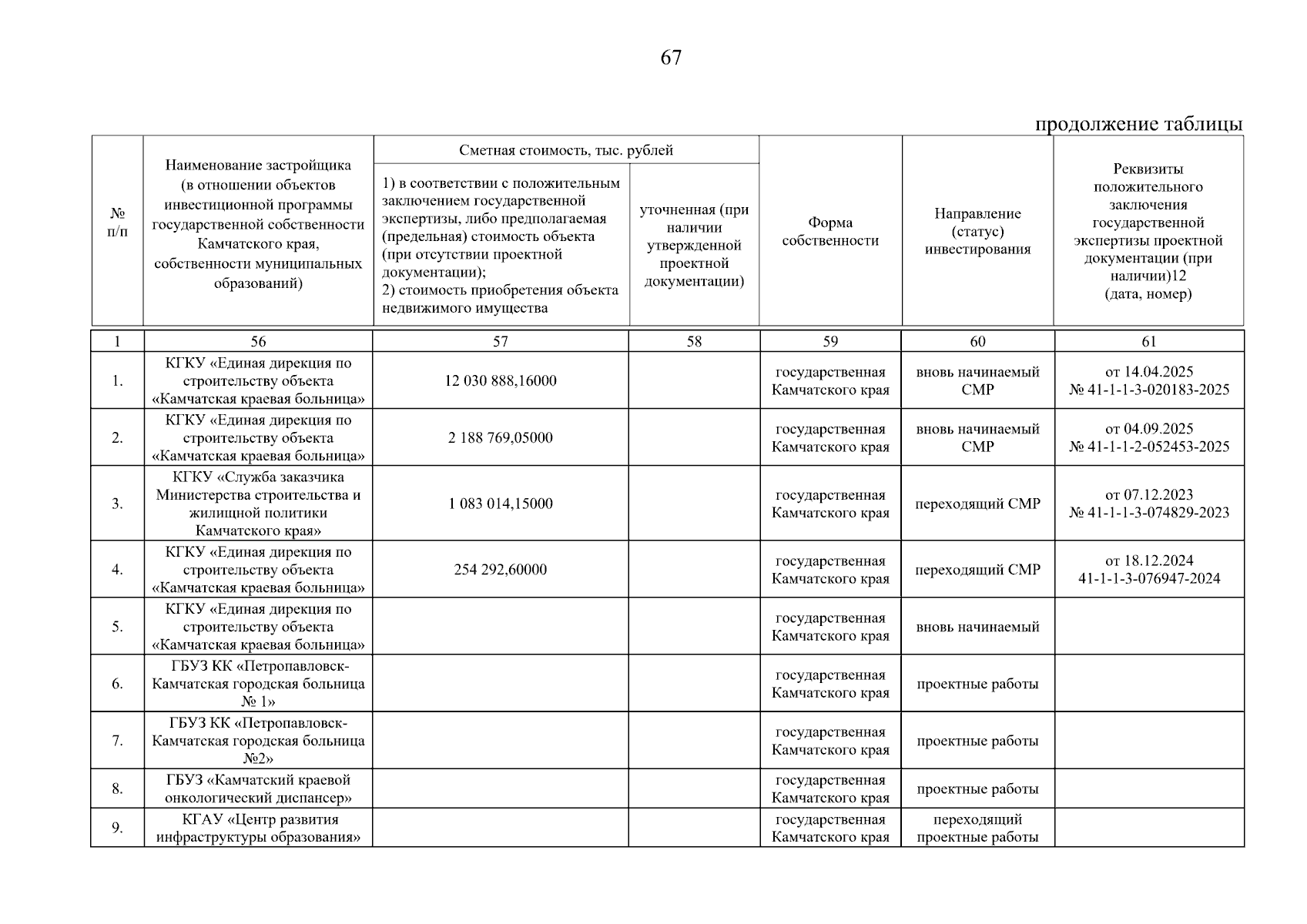 67

продолжение таблицы

| № п/п | Наименование застройщика (в отношении объектов инвестиционной программы государственной собственности Камчатского края, собственности муниципальных образований) | Сметная стоимость, тыс. рублей: 1) в соответствии с положительным заключением государственной экспертизы, либо предполагаемая (предельная) стоимость объекта (при отсутствии проектной документации); 2) стоимость приобретения объекта недвижимого имущества | Сметная стоимость, тыс. рублей: уточненная (при наличии утвержденной проектной документации) | Форма собственности | Направление (статус) инвестирования | Реквизиты положительного заключения государственной экспертизы проектной документации (при наличии)12 (дата, номер) |
|---|---|---|---|---|---|---|
| 1 | 56 | 57 | 58 | 59 | 60 | 61 |
| 1. | КГКУ «Единая дирекция по строительству объекта «Камчатская краевая больница» | 12 030 888,16000 | | государственная Камчатского края | вновь начинаемый СМР | от 14.04.2025 № 41-1-1-3-020183-2025 |
| 2. | КГКУ «Единая дирекция по строительству объекта «Камчатская краевая больница» | 2 188 769,05000 | | государственная Камчатского края | вновь начинаемый СМР | от 04.09.2025 № 41-1-1-2-052453-2025 |
| 3. | КГКУ «Служба заказчика Министерства строительства и жилищной политики Камчатского края» | 1 083 014,15000 | | государственная Камчатского края | переходящий СМР | от 07.12.2023 № 41-1-1-3-074829-2023 |
| 4. | КГКУ «Единая дирекция по строительству объекта «Камчатская краевая больница» | 254 292,60000 | | государственная Камчатского края | переходящий СМР | от 18.12.2024 41-1-1-3-076947-2024 |
| 5. | КГКУ «Единая дирекция по строительству объекта «Камчатская краевая больница» | | | государственная Камчатского края | вновь начинаемый | |
| 6. | ГБУЗ КК «Петропавловск-Камчатская городская больница № 1» | | | государственная Камчатского края | проектные работы | |
| 7. | ГБУЗ КК «Петропавловск-Камчатская городская больница №2» | | | государственная Камчатского края | проектные работы | |
| 8. | ГБУЗ «Камчатский краевой онкологический диспансер» | | | государственная Камчатского края | проектные работы | |
| 9. | КГАУ «Центр развития инфраструктуры образования» | | | государственная Камчатского края | переходящий проектные работы | |